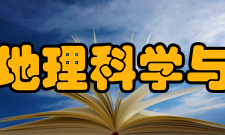 地理科学与